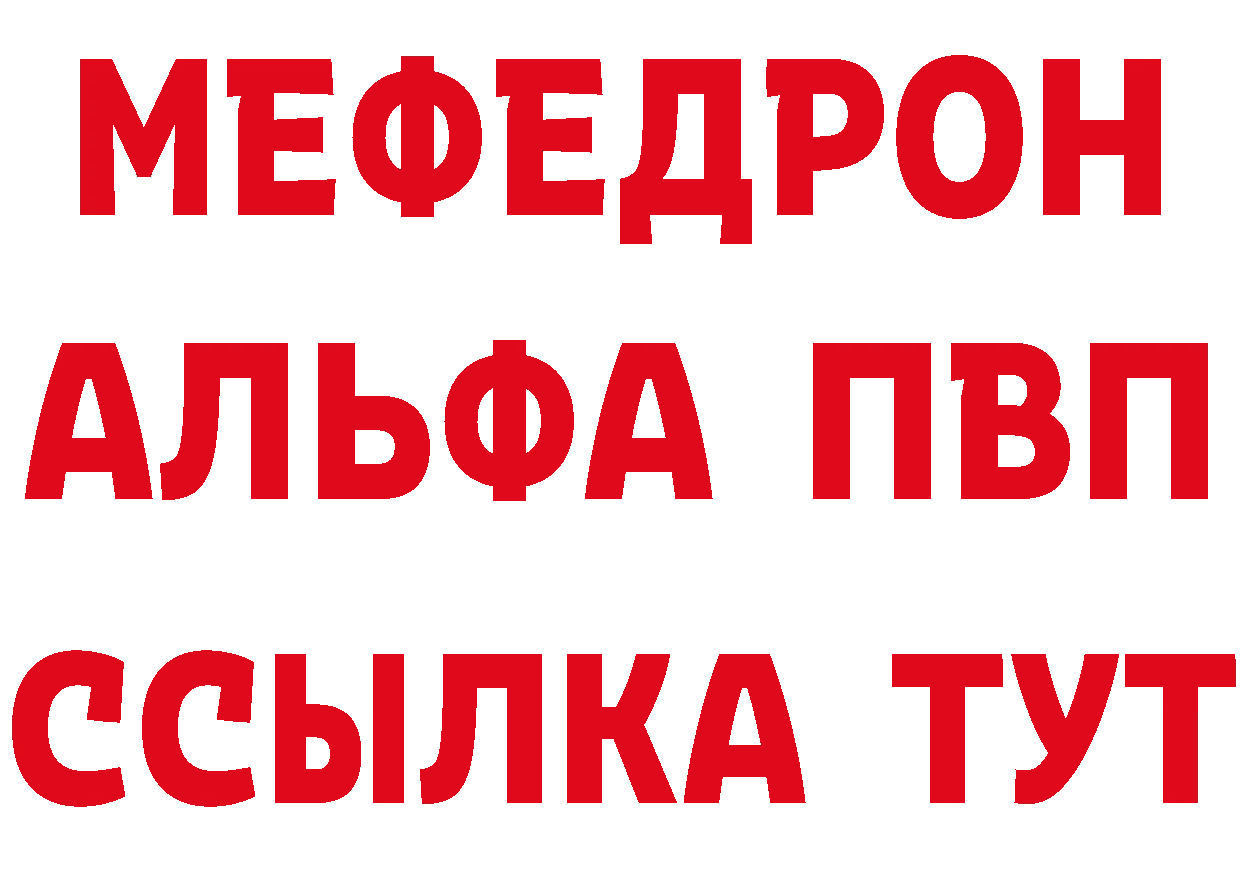 МЕФЕДРОН
АЛЬФА ПВП
ССЫЛКА ТУТ